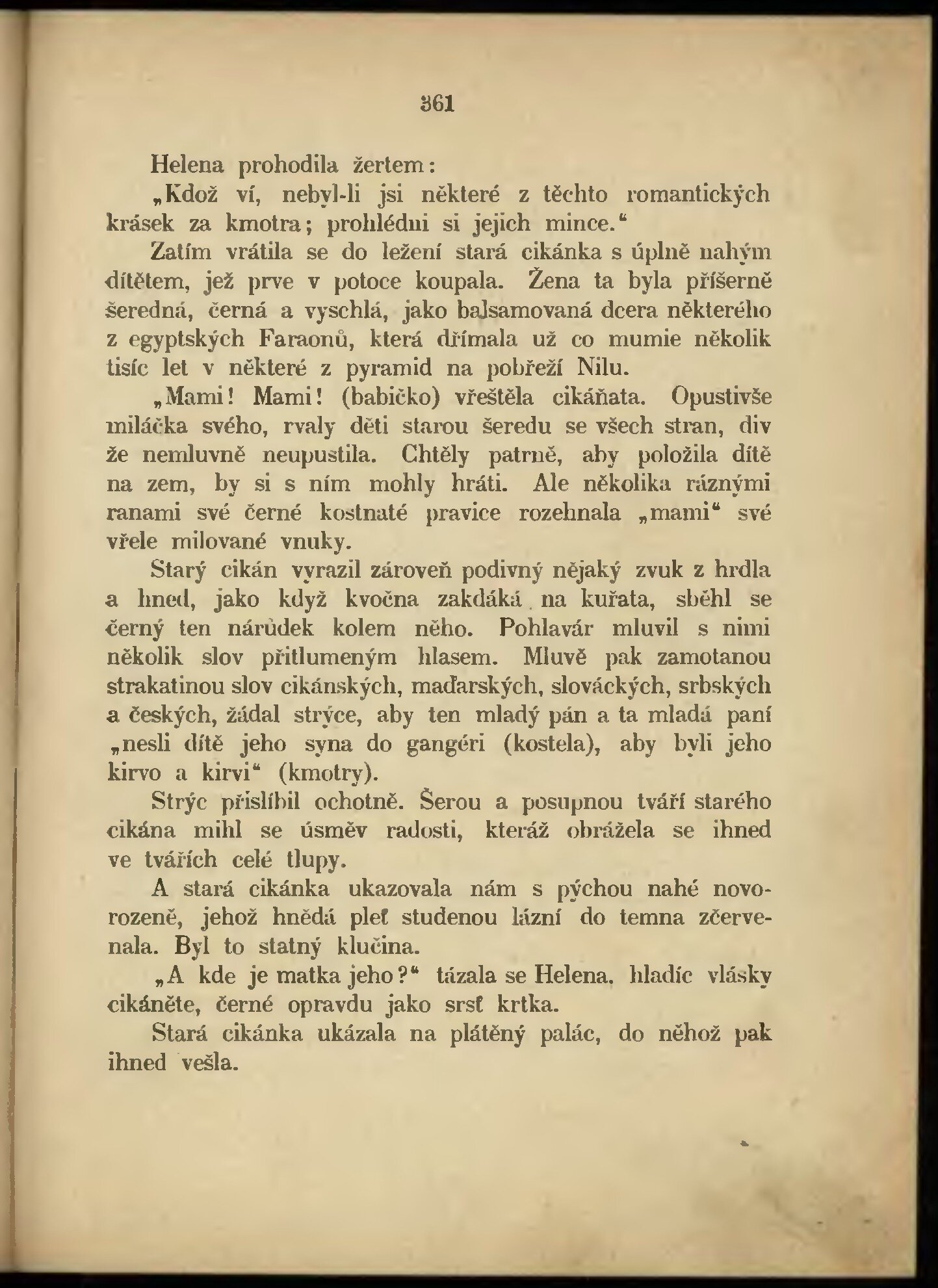 361

Helena prohodila žertem:

„Kdož ví, nebyl-li jsi některé z těchto romantických krásek za kmotra; prohlédni si jejich mince.“

Zatím vrátila se do ležení stará cikánka s úplně nahým dítětem, jež prve v potoce koupala. Žena ta byla příšerně šeredná, černá a vyschlá, jako balsamovaná dcera některého z egyptských Faraonů, která dřímala už co mumie několik tisíc let v některé z pyramid na pobřeží Nilu.

„Mami! Mami! (babičko) vřeštěla cikáňata. Opustivše miláčka svého, rvaly děti starou šeredu se všech stran, div že nemluvně neupustila. Chtěly patrně, aby položila dítě na zem, by si s ním mohly hráti. Ale několika ráznými ranami své černé kostnaté pravice rozehnala „mami“ své vřele milované vnuky.

Starý cikán vyrazil zároveň podivný nějaký zvuk z hrdla a hned, jako když kvočna zakdáká na kuřata, sběhl se černý ten nárůdek kolem něho. Pohlavár mluvil s nimi několik slov přitlumeným hlasem. Mluvě pak zamotanou strakatinou slov cikánských, maďarských, slováckých, srbských a českých, žádal strýce, aby ten mladý pán a ta mladá paní „nesli dítě jeho syna do gangéri (kostela), aby byli jeho kirvo a kirvi“ (kmotry).

Strýc přislíbil ochotně. Šerou a posupnou tváří starého cikána mihl se úsměv radosti, kteráž obrážela se ihned ve tvářích celé tlupy.

A stará cikánka ukazovala nám s pýchou nahé novorozeně, jehož hnědá pleť studenou lázní do temna zčervenala. Byl to statný klučina.

„A kde je matka jeho?“ tázala se Helena, hladíc vlásky cikáněte, černé opravdu jako srsť krtka.

Stará cikánka ukázala na plátěný palác, do něhož pak ihned vešla.